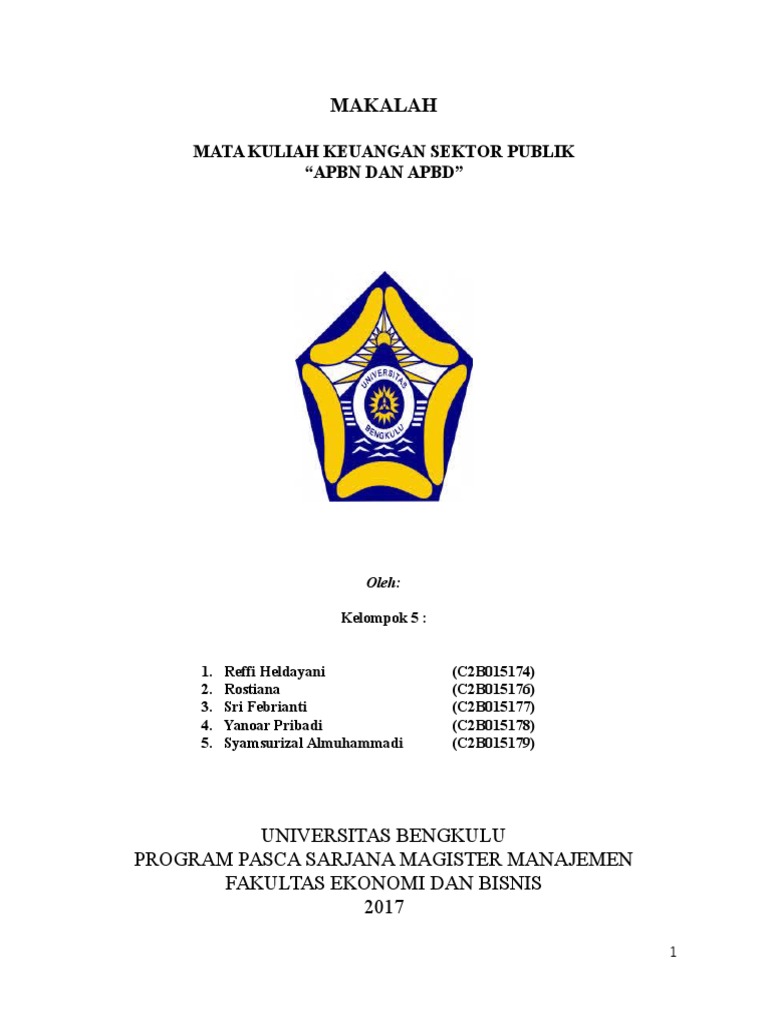 MAKALAH

MATA KULIAH KEUANGAN SEKTOR PUBLIK
“APBN DAN APBD”

UNIVERSITAS
BENGKULU

Oleh:

Kelompok 5 :

1. Reffi Heldayani (C2B015174)
2. Rostiana (C2B015176)
3. Sri Febrianti (C2B015177)
4. Yanoar Pribadi (C2B015178)
5. Syamsurizal Almuhammadi (C2B015179)

UNIVERSITAS BENGKULU
PROGRAM PASCA SARJANA MAGISTER MANAJEMEN
FAKULTAS EKONOMI DAN BISNIS
2017

1